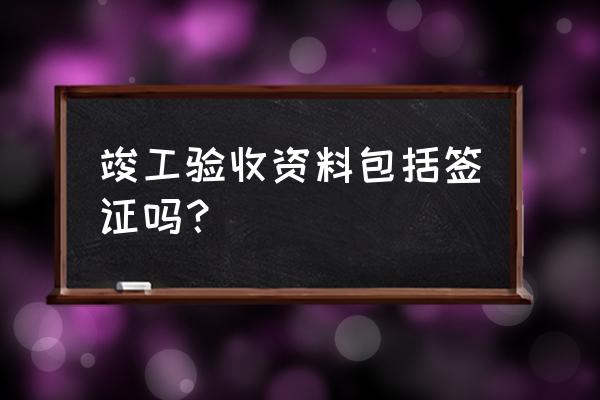 竣工验收资料包括签证吗？